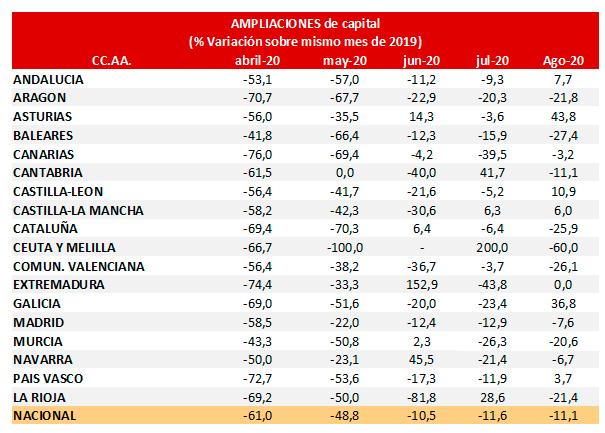 AMPLIACIONES de capital
(% Variación sobre mismo mes de 2019)

| CC.AA. | abril-20 | may-20 | jun-20 | jul-20 | Ago-20 |
|---|---|---|---|---|---|
| ANDALUCIA | -53,1 | -57,0 | -11,2 | -9,3 | 7,7 |
| ARAGON | -70,7 | -67,7 | -22,9 | -20,3 | -21,8 |
| ASTURIAS | -56,0 | -35,5 | 14,3 | -3,6 | 43,8 |
| BALEARES | -41,8 | -66,4 | -12,3 | -15,9 | -27,4 |
| CANARIAS | -76,0 | -69,4 | -4,2 | -39,5 | -3,2 |
| CANTABRIA | -61,5 | 0,0 | -40,0 | 41,7 | -11,1 |
| CASTILLA-LEON | -56,4 | -41,7 | -21,6 | -5,2 | 10,9 |
| CASTILLA-LA MANCHA | -58,2 | -42,3 | -30,6 | 6,3 | 6,0 |
| CATALUÑA | -69,4 | -70,3 | 6,4 | -6,4 | -25,9 |
| CEUTA Y MELILLA | -66,7 | -100,0 | - | 200,0 | -60,0 |
| COMUN. VALENCIANA | -56,4 | -38,2 | -36,7 | -3,7 | -26,1 |
| EXTREMADURA | -74,4 | -33,3 | 152,9 | -43,8 | 0,0 |
| GALICIA | -69,0 | -51,6 | -20,0 | -23,4 | 36,8 |
| MADRID | -58,5 | -22,0 | -12,4 | -12,9 | -7,6 |
| MURCIA | -43,3 | -50,8 | 2,3 | -26,3 | -20,6 |
| NAVARRA | -50,0 | -23,1 | 45,5 | -21,4 | -6,7 |
| PAIS VASCO | -72,7 | -53,6 | -17,3 | -11,9 | 3,7 |
| LA RIOJA | -69,2 | -50,0 | -81,8 | 28,6 | -21,4 |
| NACIONAL | -61,0 | -48,8 | -10,5 | -11,6 | -11,1 |